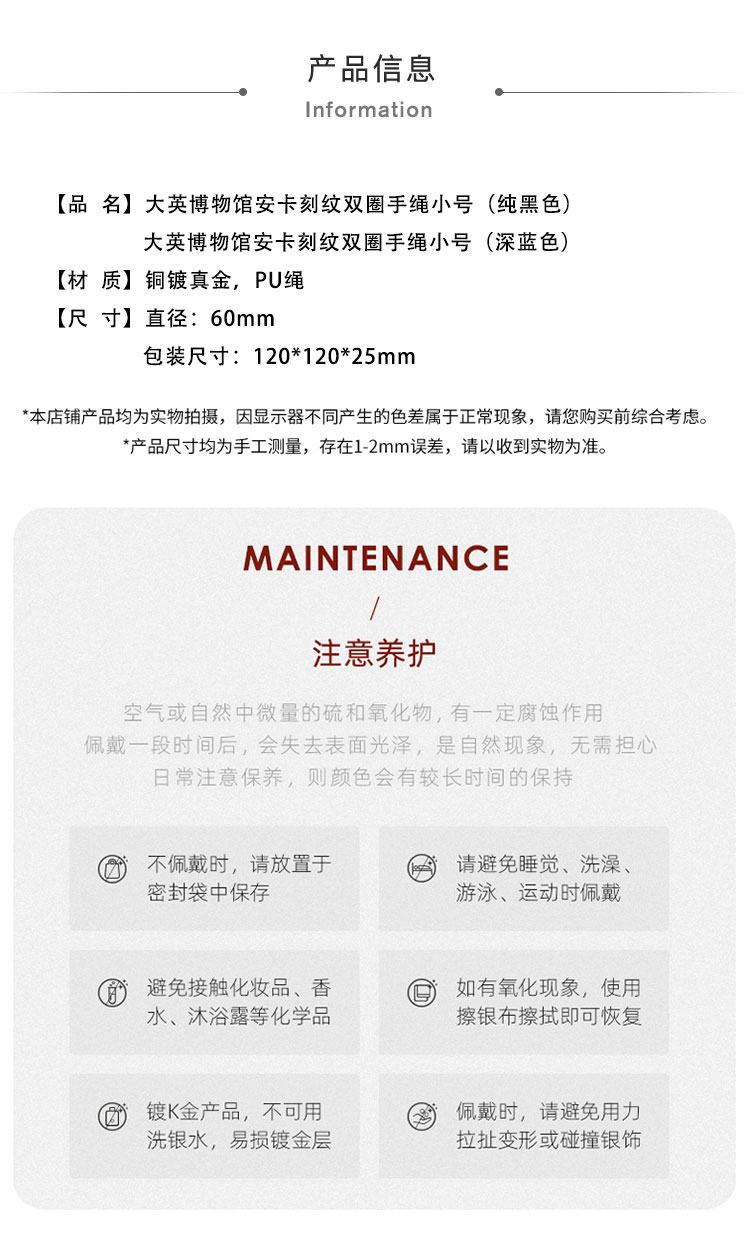 产品信息
Information

【品 名】大英博物馆安卡刻纹双圈手绳小号（纯黑色）
大英博物馆安卡刻纹双圈手绳小号（深蓝色）
【材 质】铜镀真金，PU绳
【尺 寸】直径：60mm
包装尺寸：120*120*25mm

*本店铺产品均为实物拍摄，因显示器不同产生的色差属于正常现象，请您购买前综合考虑。
*产品尺寸均为手工测量，存在1-2mm误差，请以收到实物为准。

MAINTENANCE
/
注意养护

空气或自然中微量的硫和氧化物，有一定腐蚀作用
佩戴一段时间后，会失去表面光泽，是自然现象，无需担心
日常注意保养，则颜色会有较长时间的保持

不佩戴时，请放置于密封袋中保存

请避免睡觉、洗澡、游泳、运动时佩戴

避免接触化妆品、香水、沐浴露等化学品

如有氧化现象，使用擦银布擦拭即可恢复

镀K金产品，不可用洗银水，易损镀金层

佩戴时，请避免用力拉扯变形或碰撞银饰